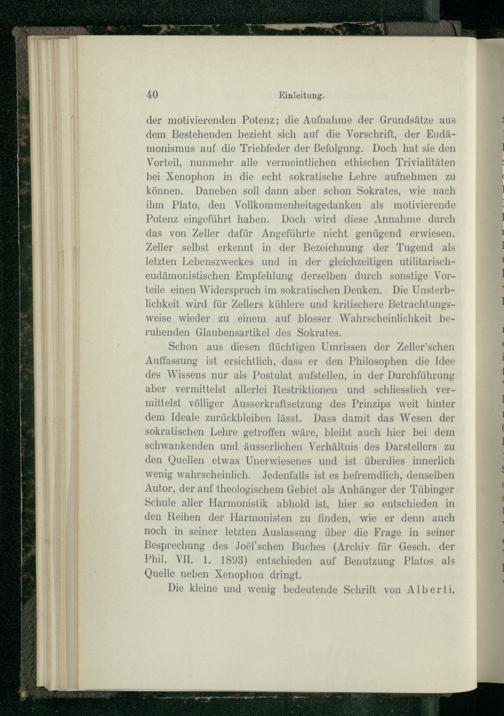 40 Einleitung.

der motivierenden Potenz; die Aufnahme der Grundsätze aus dem Bestehenden bezieht sich auf die Vorschrift, der Eudämonismus auf die Triebfeder der Befolgung. Doch hat sie den Vorteil, nunmehr alle vermeintlichen ethischen Trivialitäten bei Xenophon in die echt sokratische Lehre aufnehmen zu können. Daneben soll dann aber schon Sokrates, wie nach ihm Plato, den Vollkommenheitsgedanken als motivierende Potenz eingeführt haben. Doch wird diese Annahme durch das von Zeller dafür Angeführte nicht genügend erwiesen. Zeller selbst erkennt in der Bezeichnung der Tugend als letzten Lebenszweckes und in der gleichzeitigen utilitarisch-eudämonistischen Empfehlung derselben durch sonstige Vorteile einen Widerspruch im sokratischen Denken. Die Unsterblichkeit wird für Zellers kühlere und kritischere Betrachtungsweise wieder zu einem auf blosser Wahrscheinlichkeit beruhenden Glaubensartikel des Sokrates.

Schon aus diesen flüchtigen Umrissen der Zeller'schen Auffassung ist ersichtlich, dass er den Philosophen die Idee des Wissens nur als Postulat aufstellen, in der Durchführung aber vermittelst allerlei Restriktionen und schliesslich vermittelst völliger Ausserkraftsetzung des Prinzips weit hinter dem Ideale zurückbleiben lässt. Dass damit das Wesen der sokratischen Lehre getroffen wäre, bleibt auch hier bei dem schwankenden und äusserlichen Verhältnis des Darstellers zu den Quellen etwas Unerwiesenes und ist überdies innerlich wenig wahrscheinlich. Jedenfalls ist es befremdlich, denselben Autor, der auf theologischem Gebiet als Anhänger der Tübinger Schule aller Harmonistik abhold ist, hier so entschieden in den Reihen der Harmonisten zu finden, wie er denn auch noch in seiner letzten Auslassung über die Frage in seiner Besprechung des Joël'schen Buches (Archiv für Gesch. der Phil. VII. 1. 1893) entschieden auf Benutzung Platos als Quelle neben Xenophon dringt.

Die kleine und wenig bedeutende Schrift von Alberti,